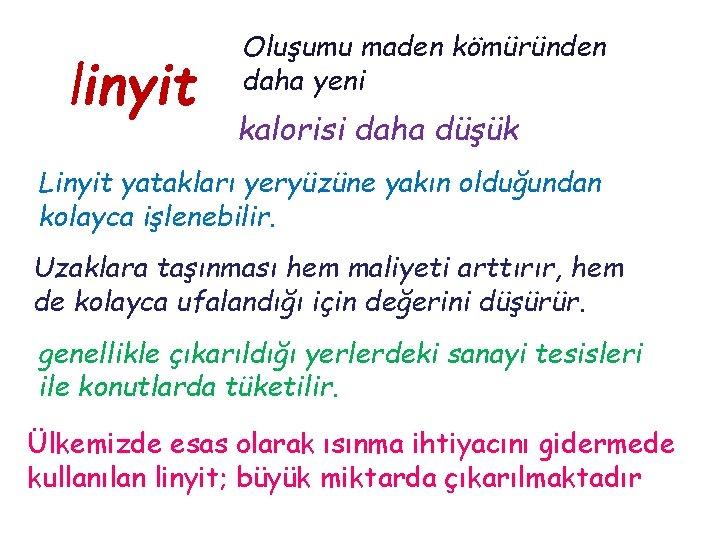 linyit

Oluşumu maden kömüründen daha yeni

kalorisi daha düşük

Linyit yatakları yeryüzüne yakın olduğundan kolayca işlenebilir.

Uzaklara taşınması hem maliyeti arttırır, hem de kolayca ufalandığı için değerini düşürür.

genellikle çıkarıldığı yerlerdeki sanayi tesisleri ile konutlarda tüketilir.

Ülkemizde esas olarak ısınma ihtiyacını gidermede kullanılan linyit; büyük miktarda çıkarılmaktadır